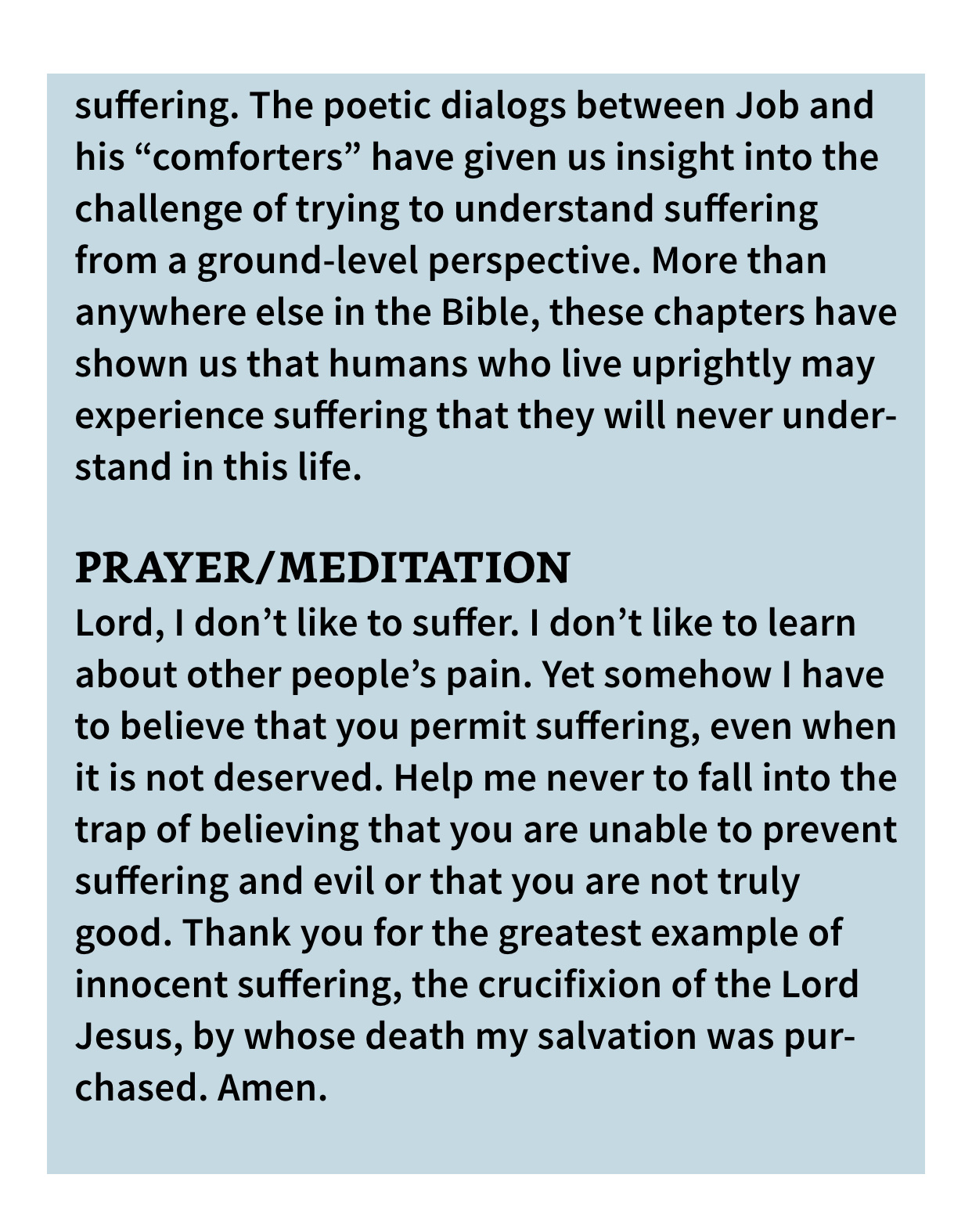 suffering. The poetic dialogs between Job and his “comforters” have given us insight into the challenge of trying to understand suffering from a ground-level perspective. More than anywhere else in the Bible, these chapters have shown us that humans who live uprightly may experience suffering that they will never understand in this life.

PRAYER/MEDITATION

Lord, I don’t like to suffer. I don’t like to learn about other people’s pain. Yet somehow I have to believe that you permit suffering, even when it is not deserved. Help me never to fall into the trap of believing that you are unable to prevent suffering and evil or that you are not truly good. Thank you for the greatest example of innocent suffering, the crucifixion of the Lord Jesus, by whose death my salvation was purchased. Amen.